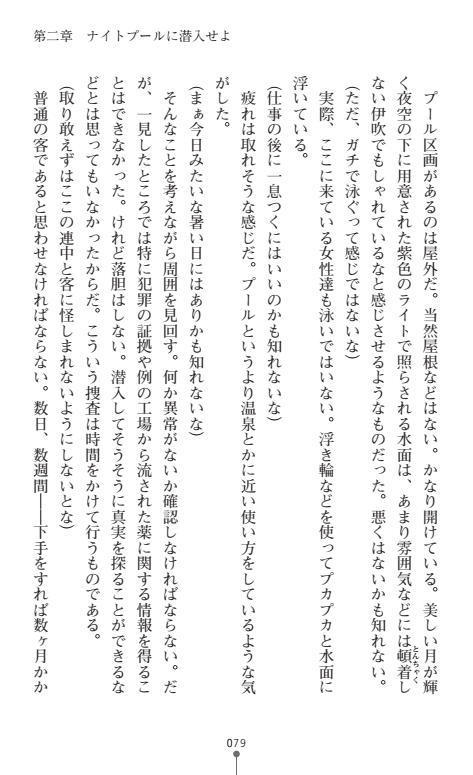 第二章　ナイトプールに潜入せよ

プール区画があるのは屋外だ。当然屋根などはない。かなり開けている。美しい月が輝く夜空の下に用意された紫色のライトで照らされる水面は、あまり雰囲気などには頓着しない伊吹でもしゃれているなと感じさせるようなものだった。悪くはないかも知れない。

（ただ、ガチで泳ぐって感じではないな）

実際、ここに来ている女性達も泳いではいない。浮き輪などを使ってプカプカと水面に浮いている。

（仕事の後に一息つくにはいいのかも知れないな）

疲れは取れそうな感じだ。プールというより温泉とかに近い使い方をしているような気がした。

（まぁ今日みたいな暑い日にはありかも知れないな）

そんなことを考えながら周囲を見回す。何か異常がないか確認しなければならない。だが、一見したところでは特に犯罪の証拠や例の工場から流された薬に関する情報を得ることはできなかった。けれど落胆はしない。潜入してそうそうに真実を探ることができるなどとは思ってもいなかったからだ。こういう捜査は時間をかけて行うものである。

（取り敢えずはここの連中と客に怪しまれないようにしないとな）

普通の客であると思わせなければならない。数日、数週間――下手をすれば数ヶ月かか

079